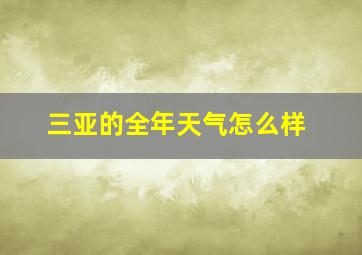 三亚的全年天气怎么样